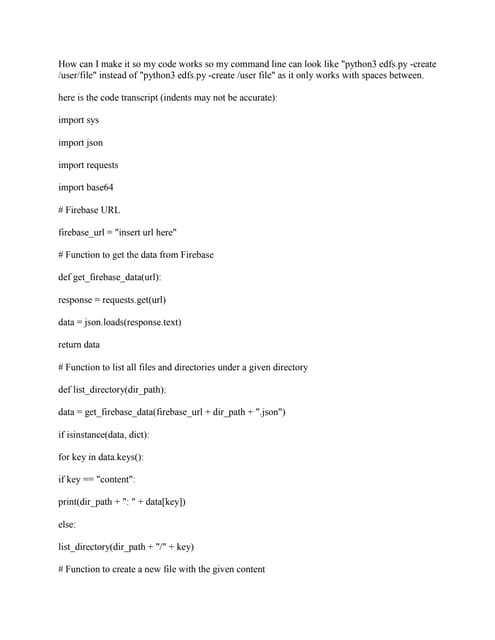 How can I make it so my code works so my command line can look like "python3 edfs.py -create /user/file" instead of "python3 edfs.py -create /user file" as it only works with spaces between.

here is the code transcript (indents may not be accurate):

import sys

import json

import requests

import base64

# Firebase URL

firebase_url = "insert url here"

# Function to get the data from Firebase

def get_firebase_data(url):

response = requests.get(url)

data = json.loads(response.text)

return data

# Function to list all files and directories under a given directory

def list_directory(dir_path):

data = get_firebase_data(firebase_url + dir_path + ".json")

if isinstance(data, dict):

for key in data.keys():

if key == "content":

print(dir_path + ": " + data[key])

else:

list_directory(dir_path + "/" + key)

# Function to create a new file with the given content